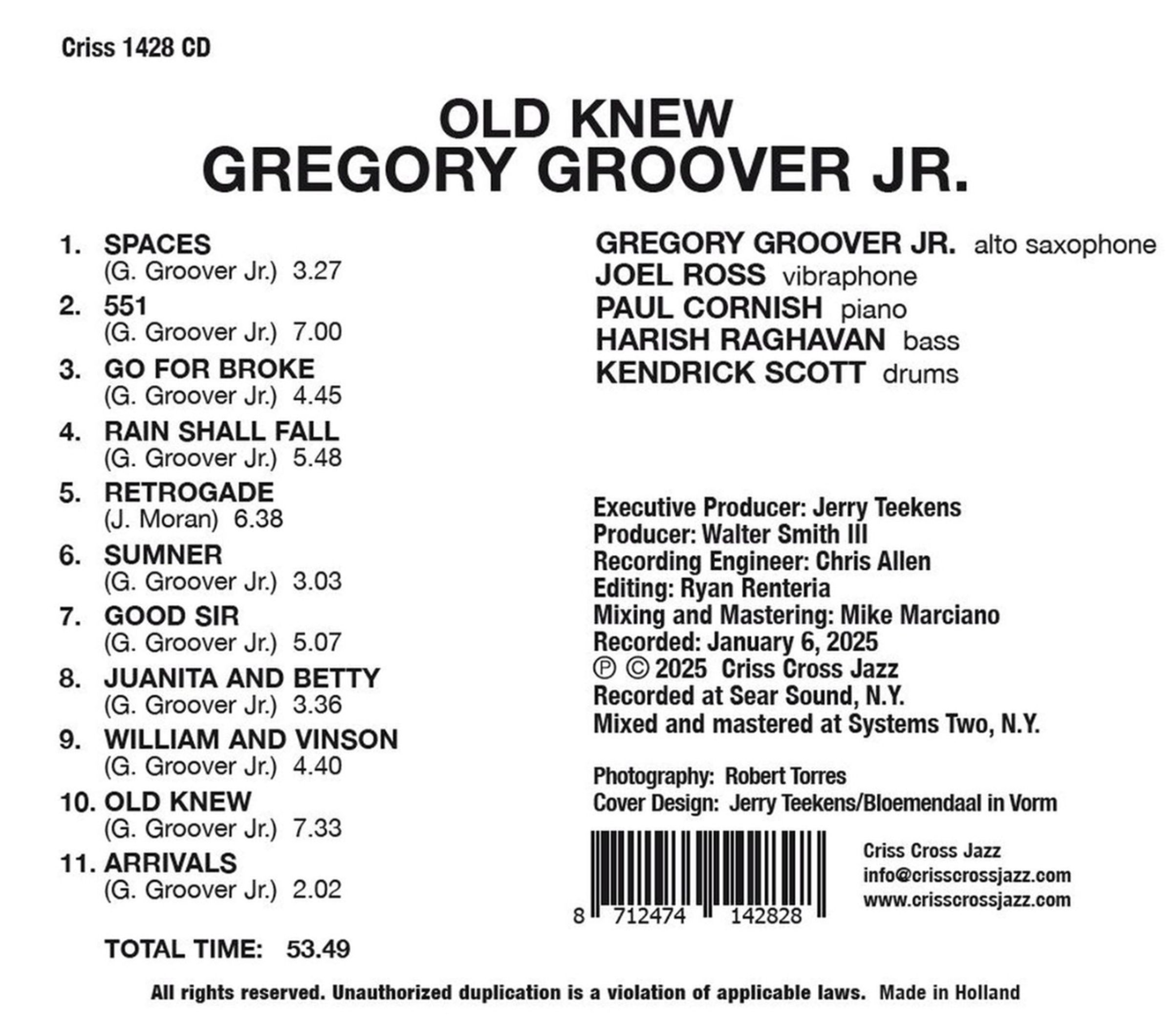 Criss 1428 CD

OLD KNEW
GREGORY GROOVER JR.

1. SPACES
(G. Groover Jr.) 3.27
2. 551
(G. Groover Jr.) 7.00
3. GO FOR BROKE
(G. Groover Jr.) 4.45
4. RAIN SHALL FALL
(G. Groover Jr.) 5.48
5. RETROGADE
(J. Moran) 6.38
6. SUMNER
(G. Groover Jr.) 3.03
7. GOOD SIR
(G. Groover Jr.) 5.07
8. JUANITA AND BETTY
(G. Groover Jr.) 3.36
9. WILLIAM AND VINSON
(G. Groover Jr.) 4.40
10. OLD KNEW
(G. Groover Jr.) 7.33
11. ARRIVALS
(G. Groover Jr.) 2.02

TOTAL TIME: 53.49

GREGORY GROOVER JR. alto saxophone
JOEL ROSS vibraphone
PAUL CORNISH piano
HARISH RAGHAVAN bass
KENDRICK SCOTT drums

Executive Producer: Jerry Teekens
Producer: Walter Smith III
Recording Engineer: Chris Allen
Editing: Ryan Renteria
Mixing and Mastering: Mike Marciano
Recorded: January 6, 2025
℗ © 2025 Criss Cross Jazz
Recorded at Sear Sound, N.Y.
Mixed and mastered at Systems Two, N.Y.

Photography: Robert Torres
Cover Design: Jerry Teekens/Bloemendaal in Vorm

8 712474 142828

Criss Cross Jazz
info@crisscrossjazz.com
www.crisscrossjazz.com

All rights reserved. Unauthorized duplication is a violation of applicable laws. Made in Holland